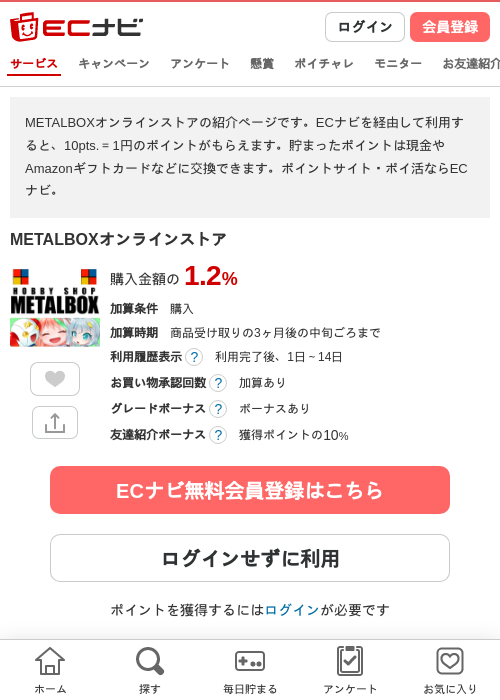 ECナビ

ログイン 会員登録

サービス キャンペーン アンケート 懸賞 ポイチャレ モニター お友達紹介

METALBOXオンラインストアの紹介ページです。ECナビを経由して利用すると、10pts. = 1円のポイントがもらえます。貯まったポイントは現金やAmazonギフトカードなどに交換できます。ポイントサイト・ポイ活ならECナビ。

METALBOXオンラインストア

HOBBY SHOP METALBOX

購入金額の 1.2%

加算条件 購入

加算時期 商品受け取りの3ヶ月後の中旬ごろまで

利用履歴表示 ? 利用完了後、1日～14日

お買い物承認回数 ? 加算あり

グレードボーナス ? ボーナスあり

友達紹介ボーナス ? 獲得ポイントの10%

ECナビ無料会員登録はこちら

ログインせずに利用

ポイントを獲得するにはログインが必要です

ホーム 探す 毎日貯まる アンケート お気に入り